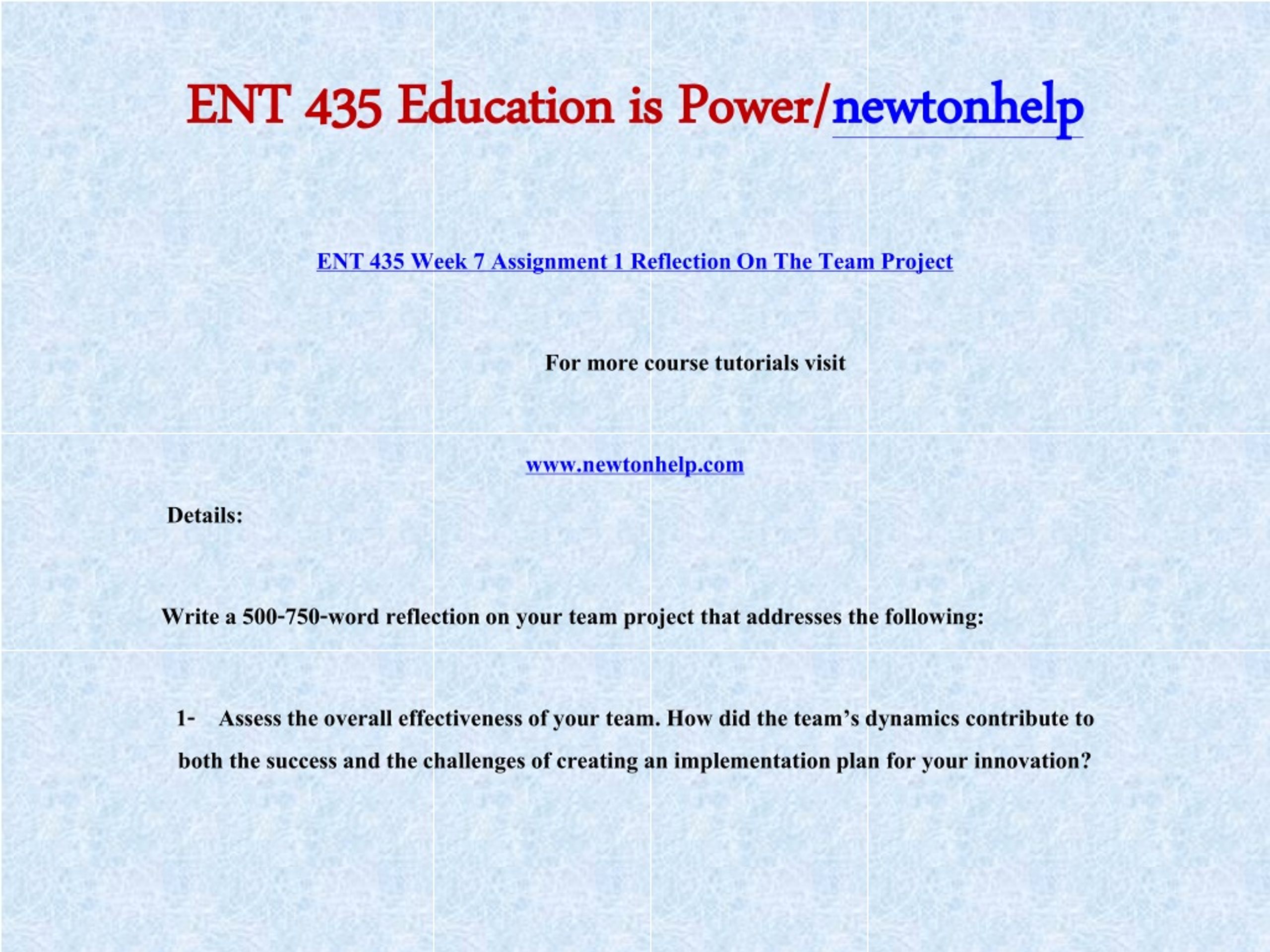 ENT 435 Education is Power/newtonhelp

ENT 435 Week 7 Assignment 1 Reflection On The Team Project

For more course tutorials visit

www.newtonhelp.com

Details:

Write a 500-750-word reflection on your team project that addresses the following:

1- Assess the overall effectiveness of your team. How did the team's dynamics contribute to both the success and the challenges of creating an implementation plan for your innovation?